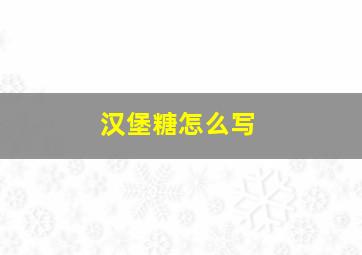 汉堡糖怎么写